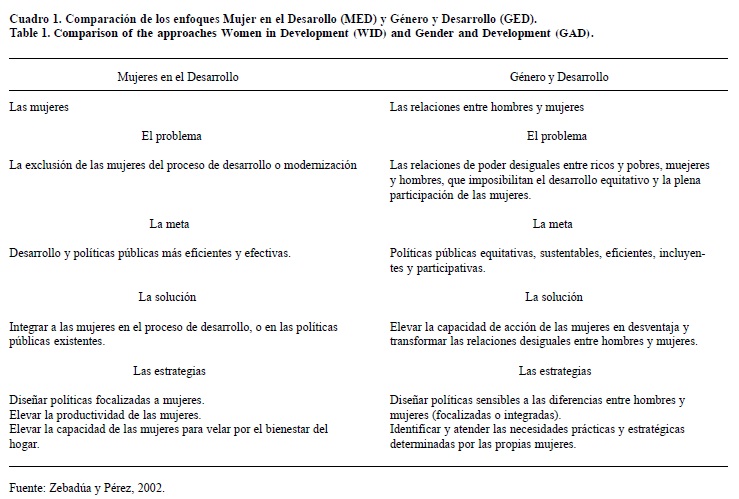 Cuadro 1. Comparación de los enfoques Mujer en el Desarollo (MED) y Género y Desarrollo (GED).
Table 1. Comparison of the approaches Women in Development (WID) and Gender and Development (GAD).

| Mujeres en el Desarrollo | Género y Desarrollo |
|---|---|
| Las mujeres | Las relaciones entre hombres y mujeres |
| El problema | El problema |
| La exclusión de las mujeres del proceso de desarrollo o modernización | Las relaciones de poder desiguales entre ricos y pobres, muejeres y hombres, que imposibilitan el desarrollo equitativo y la plena participación de las mujeres. |
| La meta | La meta |
| Desarrollo y políticas públicas más eficientes y efectivas. | Políticas públicas equitativas, sustentables, eficientes, incluyentes y participativas. |
| La solución | La solución |
| Integrar a las mujeres en el proceso de desarrollo, o en las políticas públicas existentes. | Elevar la capacidad de acción de las mujeres en desventaja y transformar las relaciones desiguales entre hombres y mujeres. |
| Las estrategias | Las estrategias |
| Diseñar políticas focalizadas a mujeres. Elevar la productividad de las mujeres. Elevar la capacidad de las mujeres para velar por el bienestar del hogar. | Diseñar políticas sensibles a las diferencias entre hombres y mujeres (focalizadas o integradas). Identificar y atender las necesidades prácticas y estratégicas determinadas por las propias mujeres. |

Fuente: Zebadúa y Pérez, 2002.